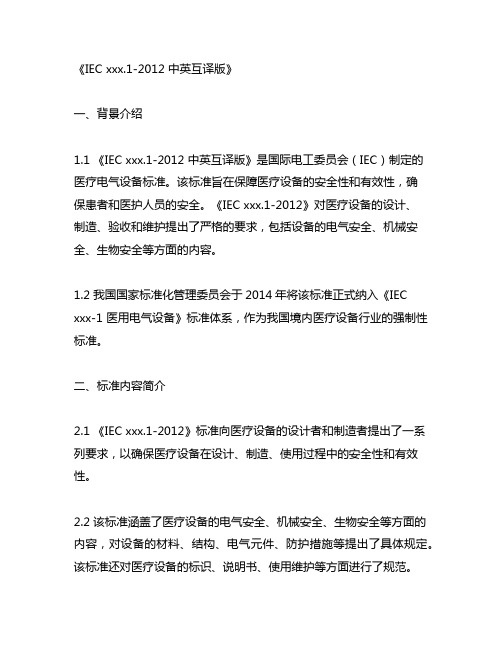 《IEC xxx.1-2012 中英互译版》

一、背景介绍

1.1 《IEC xxx.1-2012 中英互译版》是国际电工委员会（IEC）制定的医疗电气设备标准。该标准旨在保障医疗设备的安全性和有效性，确保患者和医护人员的安全。《IEC xxx.1-2012》对医疗设备的设计、制造、验收和维护提出了严格的要求，包括设备的电气安全、机械安全、生物安全等方面的内容。

1.2 我国国家标准化管理委员会于 2014 年将该标准正式纳入《IEC xxx-1 医用电气设备》标准体系，作为我国境内医疗设备行业的强制性标准。

二、标准内容简介

2.1 《IEC xxx.1-2012》标准向医疗设备的设计者和制造者提出了一系列要求，以确保医疗设备在设计、制造、使用过程中的安全性和有效性。

2.2 该标准涵盖了医疗设备的电气安全、机械安全、生物安全等方面的内容，对设备的材料、结构、电气元件、防护措施等提出了具体规定。该标准还对医疗设备的标识、说明书、使用维护等方面进行了规范。